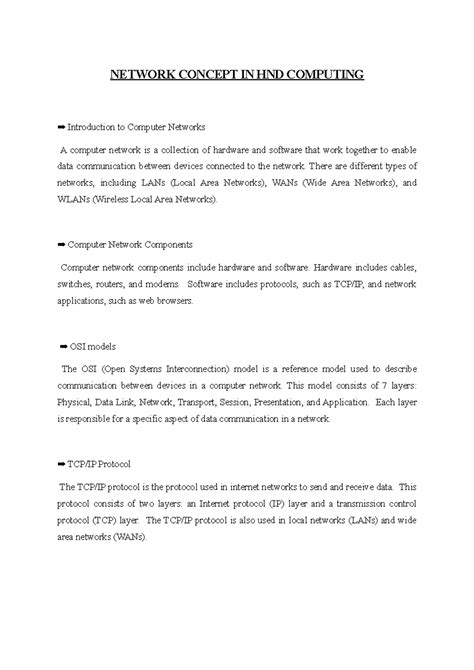 NETWORK CONCEPT IN HND COMPUTING

➡ Introduction to Computer Networks

A computer network is a collection of hardware and software that work together to enable data communication between devices connected to the network. There are different types of networks, including LANs (Local Area Networks), WANs (Wide Area Networks), and WLANs (Wireless Local Area Networks).

➡ Computer Network Components

Computer network components include hardware and software. Hardware includes cables, switches, routers, and modems. Software includes protocols, such as TCP/IP, and network applications, such as web browsers.

➡ OSI models

The OSI (Open Systems Interconnection) model is a reference model used to describe communication between devices in a computer network. This model consists of 7 layers: Physical, Data Link, Network, Transport, Session, Presentation, and Application. Each layer is responsible for a specific aspect of data communication in a network.

➡ TCP/IP Protocol

The TCP/IP protocol is the protocol used in internet networks to send and receive data. This protocol consists of two layers: an Internet protocol (IP) layer and a transmission control protocol (TCP) layer. The TCP/IP protocol is also used in local networks (LANs) and wide area networks (WANs).